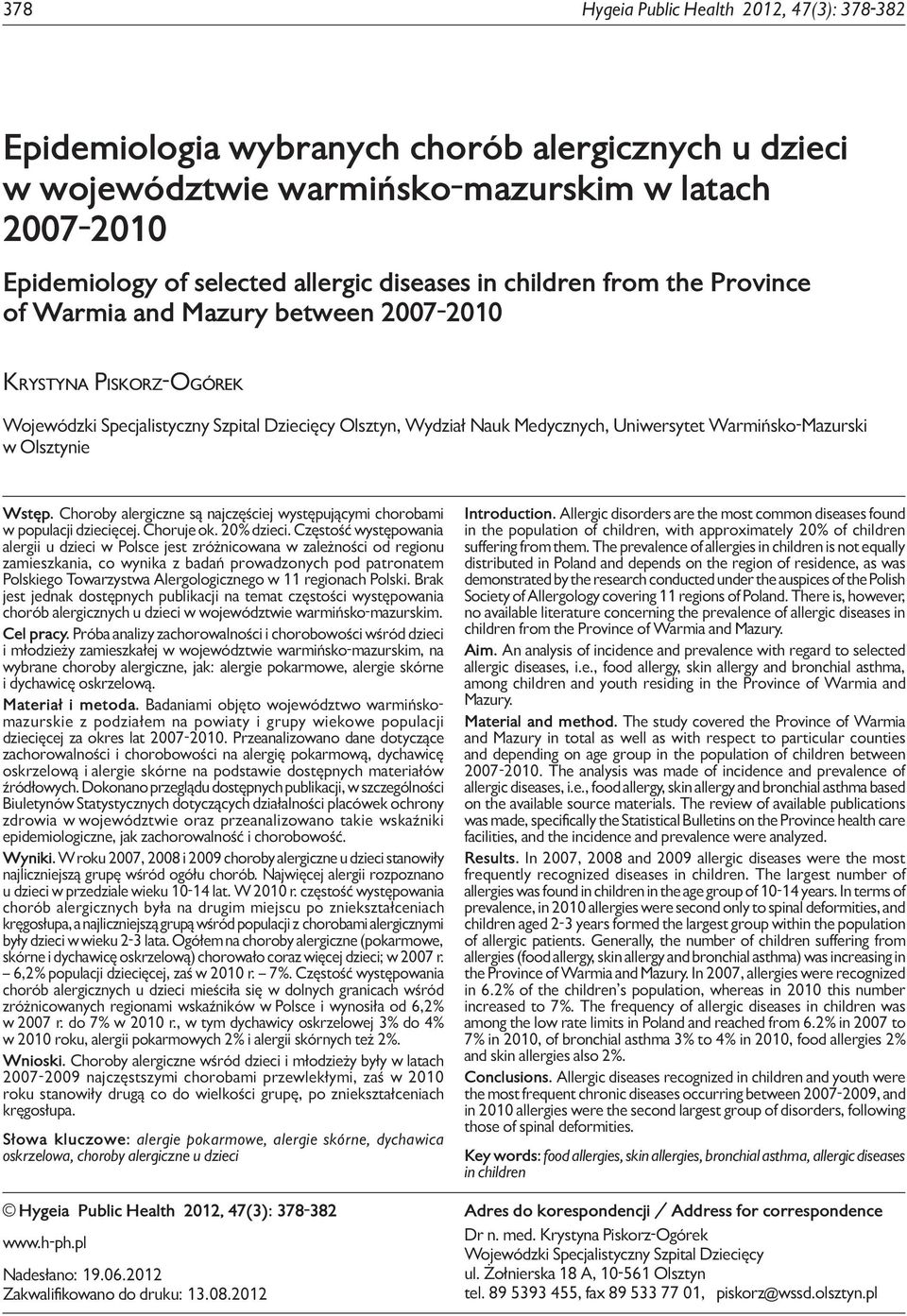 378 Hygeia Public Health 2012, 47(3): 378-382

Epidemiologia wybranych chorób alergicznych u dzieci w województwie warmińsko-mazurskim w latach 2007-2010

Epidemiology of selected allergic diseases in children from the Province of Warmia and Mazury between 2007-2010

Krystyna Piskorz-Ogórek

Wojewódzki Specjalistyczny Szpital Dziecięcy Olsztyn, Wydział Nauk Medycznych, Uniwersytet Warmińsko-Mazurski w Olsztynie

Wstęp. Choroby alergiczne są najczęściej występującymi chorobami w populacji dziecięcej. Choruje ok. 20% dzieci. Częstość występowania alergii u dzieci w Polsce jest zróżnicowana w zależności od regionu zamieszkania, co wynika z badań prowadzonych pod patronatem Polskiego Towarzystwa Alergologicznego w 11 regionach Polski. Brak jest jednak dostępnych publikacji na temat częstości występowania chorób alergicznych u dzieci w województwie warmińsko-mazurskim.

Cel pracy. Próba analizy zachorowalności i chorobowości wśród dzieci i młodzieży zamieszkałej w województwie warmińsko-mazurskim, na wybrane choroby alergiczne, jak: alergie pokarmowe, alergie skórne i dychawicę oskrzelową.

Materiał i metoda. Badaniami objęto województwo warmińsko-mazurskie z podziałem na powiaty i grupy wiekowe populacji dziecięcej za okres lat 2007-2010. Przeanalizowano dane dotyczące zachorowalności i chorobowości na alergię pokarmową, dychawicę oskrzelową i alergie skórne na podstawie dostępnych materiałów źródłowych. Dokonano przeglądu dostępnych publikacji, w szczególności Biuletynów Statystycznych dotyczących działalności placówek ochrony zdrowia w województwie oraz przeanalizowano takie wskaźniki epidemiologiczne, jak zachorowalność i chorobowość.

Wyniki. W roku 2007, 2008 i 2009 choroby alergiczne u dzieci stanowiły najliczniejszą grupę wśród ogółu chorób. Najwięcej alergii rozpoznano u dzieci w przedziale wieku 10-14 lat. W 2010 r. częstość występowania chorób alergicznych była na drugim miejscu po zniekształceniach kręgosłupa, a najliczniejszą grupą wśród populacji z chorobami alergicznymi były dzieci w wieku 2-3 lata. Ogółem na choroby alergiczne (pokarmowe, skórne i dychawicę oskrzelową) chorowało coraz więcej dzieci; w 2007 r. – 6,2% populacji dziecięcej, zaś w 2010 r. – 7%. Częstość występowania chorób alergicznych u dzieci mieściła się w dolnych granicach wśród zróżnicowanych regionami wskaźników w Polsce i wynosiła od 6,2% w 2007 r. do 7% w 2010 r., w tym dychawicy oskrzelowej 3% do 4% w 2010 roku, alergii pokarmowych 2% i alergii skórnych też 2%.

Wnioski. Choroby alergiczne wśród dzieci i młodzieży były w latach 2007-2009 najczęstszymi chorobami przewlekłymi, zaś w 2010 roku stanowiły drugą co do wielkości grupę, po zniekształceniach kręgosłupa.

Słowa kluczowe: alergie pokarmowe, alergie skórne, dychawica oskrzelowa, choroby alergiczne u dzieci

Introduction. Allergic disorders are the most common diseases found in the population of children, with approximately 20% of children suffering from them. The prevalence of allergies in children is not equally distributed in Poland and depends on the region of residence, as was demonstrated by the research conducted under the auspices of the Polish Society of Allergology covering 11 regions of Poland. There is, however, no available literature concerning the prevalence of allergic diseases in children from the Province of Warmia and Mazury.

Aim. An analysis of incidence and prevalence with regard to selected allergic diseases, i.e., food allergy, skin allergy and bronchial asthma, among children and youth residing in the Province of Warmia and Mazury.

Material and method. The study covered the Province of Warmia and Mazury in total as well as with respect to particular counties and depending on age group in the population of children between 2007-2010. The analysis was made of incidence and prevalence of allergic diseases, i.e., food allergy, skin allergy and bronchial asthma based on the available source materials. The review of available publications was made, specifically the Statistical Bulletins on the Province health care facilities, and the incidence and prevalence were analyzed.

Results. In 2007, 2008 and 2009 allergic diseases were the most frequently recognized diseases in children. The largest number of allergies was found in children in the age group of 10-14 years. In terms of prevalence, in 2010 allergies were second only to spinal deformities, and children aged 2-3 years formed the largest group within the population of allergic patients. Generally, the number of children suffering from allergies (food allergy, skin allergy and bronchial asthma) was increasing in the Province of Warmia and Mazury. In 2007, allergies were recognized in 6.2% of the children's population, whereas in 2010 this number increased to 7%. The frequency of allergic diseases in children was among the low rate limits in Poland and reached from 6.2% in 2007 to 7% in 2010, of bronchial asthma 3% to 4% in 2010, food allergies 2% and skin allergies also 2%.

Conclusions. Allergic diseases recognized in children and youth were the most frequent chronic diseases occurring between 2007-2009, and in 2010 allergies were the second largest group of disorders, following those of spinal deformities.

Key words: food allergies, skin allergies, bronchial asthma, allergic diseases in children

© Hygeia Public Health 2012, 47(3): 378-382

www.h-ph.pl

Nadesłano: 19.06.2012
Zakwalifikowano do druku: 13.08.2012

Adres do korespondencji / Address for correspondence

Dr n. med. Krystyna Piskorz-Ogórek
Wojewódzki Specjalistyczny Szpital Dziecięcy
ul. Żołnierska 18 A, 10-561 Olsztyn
tel. 89 5393 455, fax 89 533 77 01, piskorz@wssd.olsztyn.pl